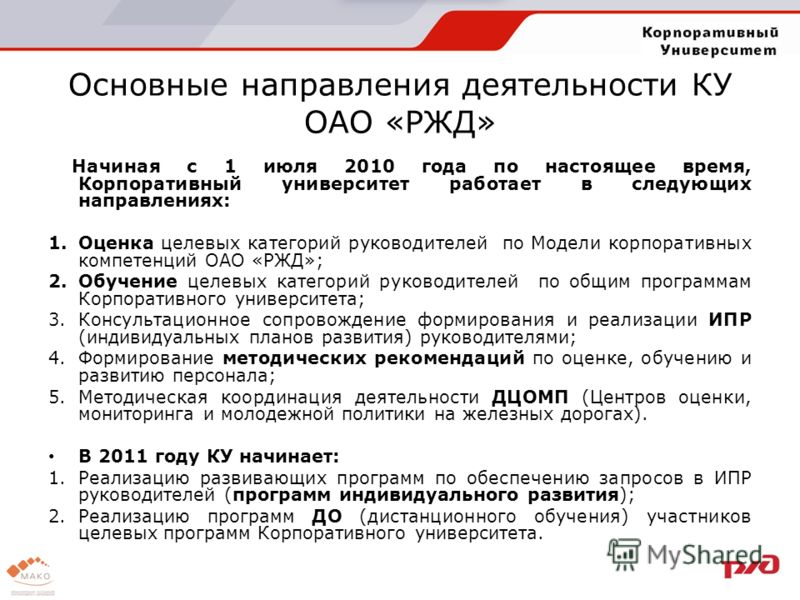 Корпоративный Университет

Основные направления деятельности КУ ОАО «РЖД»

Начиная с 1 июля 2010 года по настоящее время, Корпоративный университет работает в следующих направлениях:

1. Оценка целевых категорий руководителей по Модели корпоративных компетенций ОАО «РЖД»;
2. Обучение целевых категорий руководителей по общим программам Корпоративного университета;
3. Консультационное сопровождение формирования и реализации ИПР (индивидуальных планов развития) руководителями;
4. Формирование методических рекомендаций по оценке, обучению и развитию персонала;
5. Методическая координация деятельности ДЦОМП (Центров оценки, мониторинга и молодежной политики на железных дорогах).

• В 2011 году КУ начинает:
1. Реализацию развивающих программ по обеспечению запросов в ИПР руководителей (программ индивидуального развития);
2. Реализацию программ ДО (дистанционного обучения) участников целевых программ Корпоративного университета.

МАКО

MyShared

РЖД